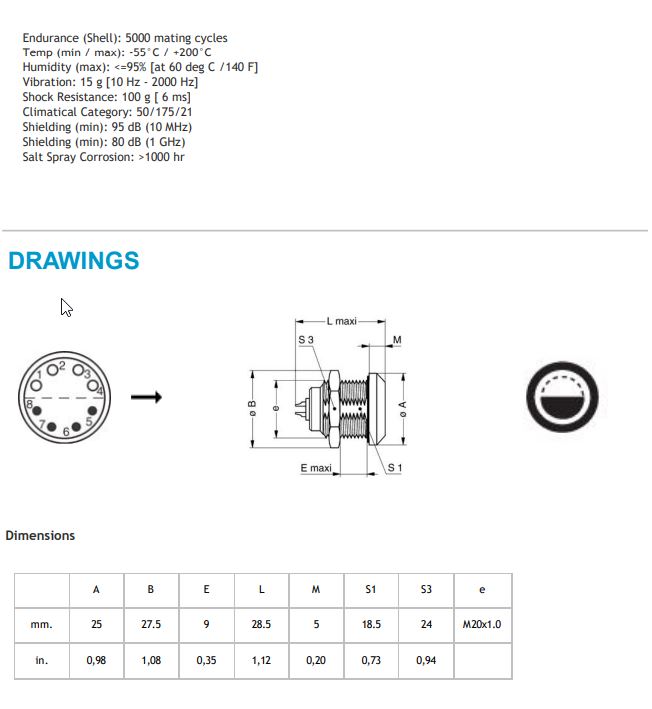 Endurance (Shell): 5000 mating cycles
Temp (min / max): -55°C / +200°C
Humidity (max): <=95% [at 60 deg C /140 F]
Vibration: 15 g [10 Hz - 2000 Hz]
Shock Resistance: 100 g [ 6 ms]
Climatical Category: 50/175/21
Shielding (min): 95 dB (10 MHz)
Shielding (min): 80 dB (1 GHz)
Salt Spray Corrosion: >1000 hr

DRAWINGS

1 2 3 4 5 6 7 8

L maxi
S 3
M
ø B
e
ø A
E maxi
S 1

Dimensions

| | A | B | E | L | M | S1 | S3 | e |
|---|---|---|---|---|---|---|---|---|
| mm. | 25 | 27.5 | 9 | 28.5 | 5 | 18.5 | 24 | M20x1.0 |
| in. | 0,98 | 1,08 | 0,35 | 1,12 | 0,20 | 0,73 | 0,94 | |